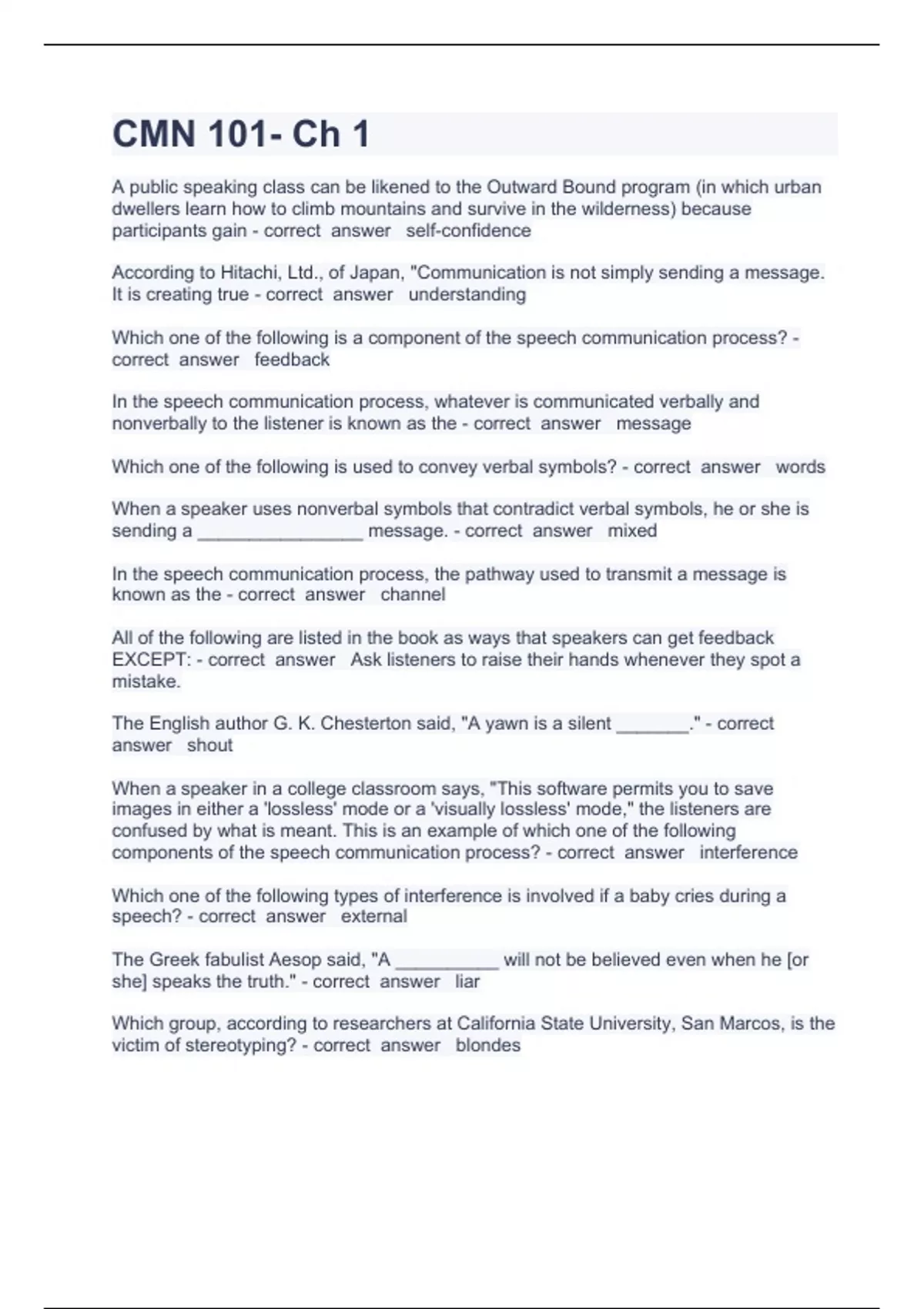 CMN 101- Ch 1

A public speaking class can be likened to the Outward Bound program (in which urban dwellers learn how to climb mountains and survive in the wilderness) because participants gain - correct answer self-confidence

According to Hitachi, Ltd., of Japan, "Communication is not simply sending a message. It is creating true - correct answer understanding

Which one of the following is a component of the speech communication process? - correct answer feedback

In the speech communication process, whatever is communicated verbally and nonverbally to the listener is known as the - correct answer message

Which one of the following is used to convey verbal symbols? - correct answer words

When a speaker uses nonverbal symbols that contradict verbal symbols, he or she is sending a ________________ message. - correct answer mixed

In the speech communication process, the pathway used to transmit a message is known as the - correct answer channel

All of the following are listed in the book as ways that speakers can get feedback EXCEPT: - correct answer Ask listeners to raise their hands whenever they spot a mistake.

The English author G. K. Chesterton said, "A yawn is a silent _______." - correct answer shout

When a speaker in a college classroom says, "This software permits you to save images in either a 'lossless' mode or a 'visually lossless' mode," the listeners are confused by what is meant. This is an example of which one of the following components of the speech communication process? - correct answer interference

Which one of the following types of interference is involved if a baby cries during a speech? - correct answer external

The Greek fabulist Aesop said, "A __________ will not be believed even when he [or she] speaks the truth." - correct answer liar

Which group, according to researchers at California State University, San Marcos, is the victim of stereotyping? - correct answer blondes